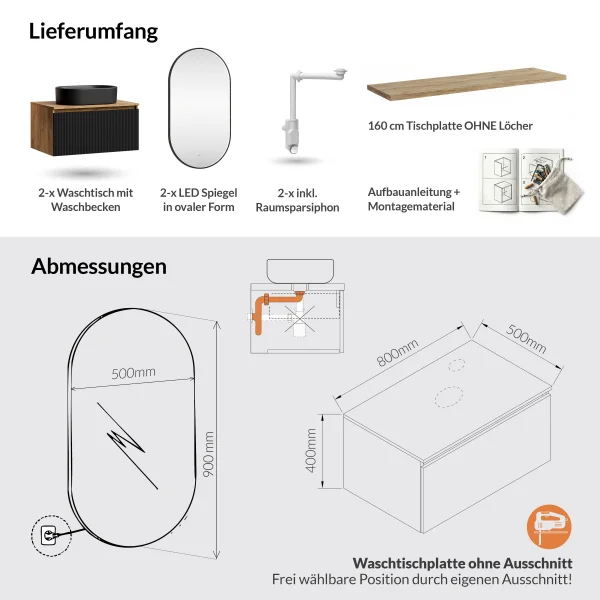 Lieferumfang

2-x Waschtisch mit Waschbecken

2-x LED Spiegel in ovaler Form

2-x inkl. Raumsparsiphon

160 cm Tischplatte OHNE Löcher

Aufbauanleitung + Montagematerial

Abmessungen

500mm

900 mm

800mm

500mm

400mm

Waschtischplatte ohne Ausschnitt
Frei wählbare Position durch eigenen Ausschnitt!